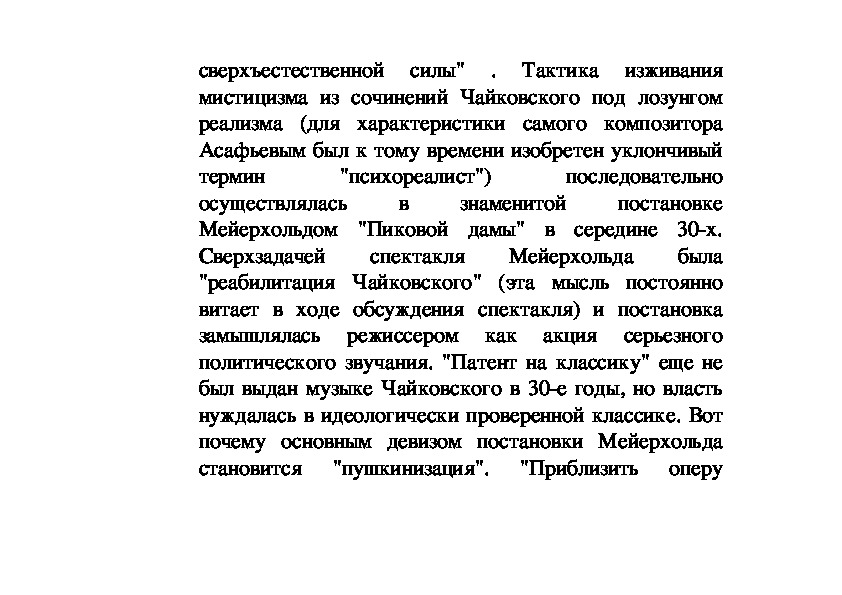 сверхъестественной силы" . Тактика изживания мистицизма из сочинений Чайковского под лозунгом реализма (для характеристики самого композитора Асафьевым был к тому времени изобретен уклончивый термин "психореалист") последовательно осуществлялась в знаменитой постановке Мейерхольдом "Пиковой дамы" в середине 30-х. Сверхзадачей спектакля Мейерхольда была "реабилитация Чайковского" (эта мысль постоянно витает в ходе обсуждения спектакля) и постановка замышлялась режиссером как акция серьезного политического звучания. "Патент на классику" еще не был выдан музыке Чайковского в 30-е годы, но власть нуждалась в идеологически проверенной классике. Вот почему основным девизом постановки Мейерхольда становится "пушкинизация". "Приблизить оперу